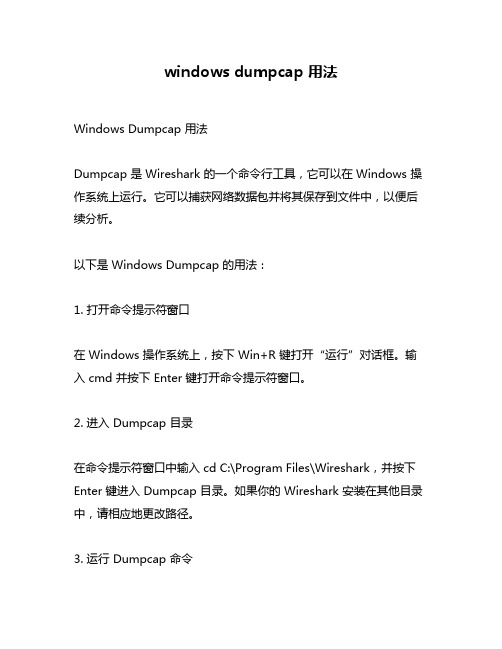 windows dumpcap 用法

Windows Dumpcap 用法

Dumpcap 是 Wireshark 的一个命令行工具，它可以在 Windows 操作系统上运行。它可以捕获网络数据包并将其保存到文件中，以便后续分析。

以下是 Windows Dumpcap 的用法：

1. 打开命令提示符窗口

在 Windows 操作系统上，按下 Win+R 键打开“运行”对话框。输入 cmd 并按下 Enter 键打开命令提示符窗口。

2. 进入 Dumpcap 目录

在命令提示符窗口中输入 cd C:\Program Files\Wireshark，并按下 Enter 键进入 Dumpcap 目录。如果你的 Wireshark 安装在其他目录中，请相应地更改路径。

3. 运行 Dumpcap 命令